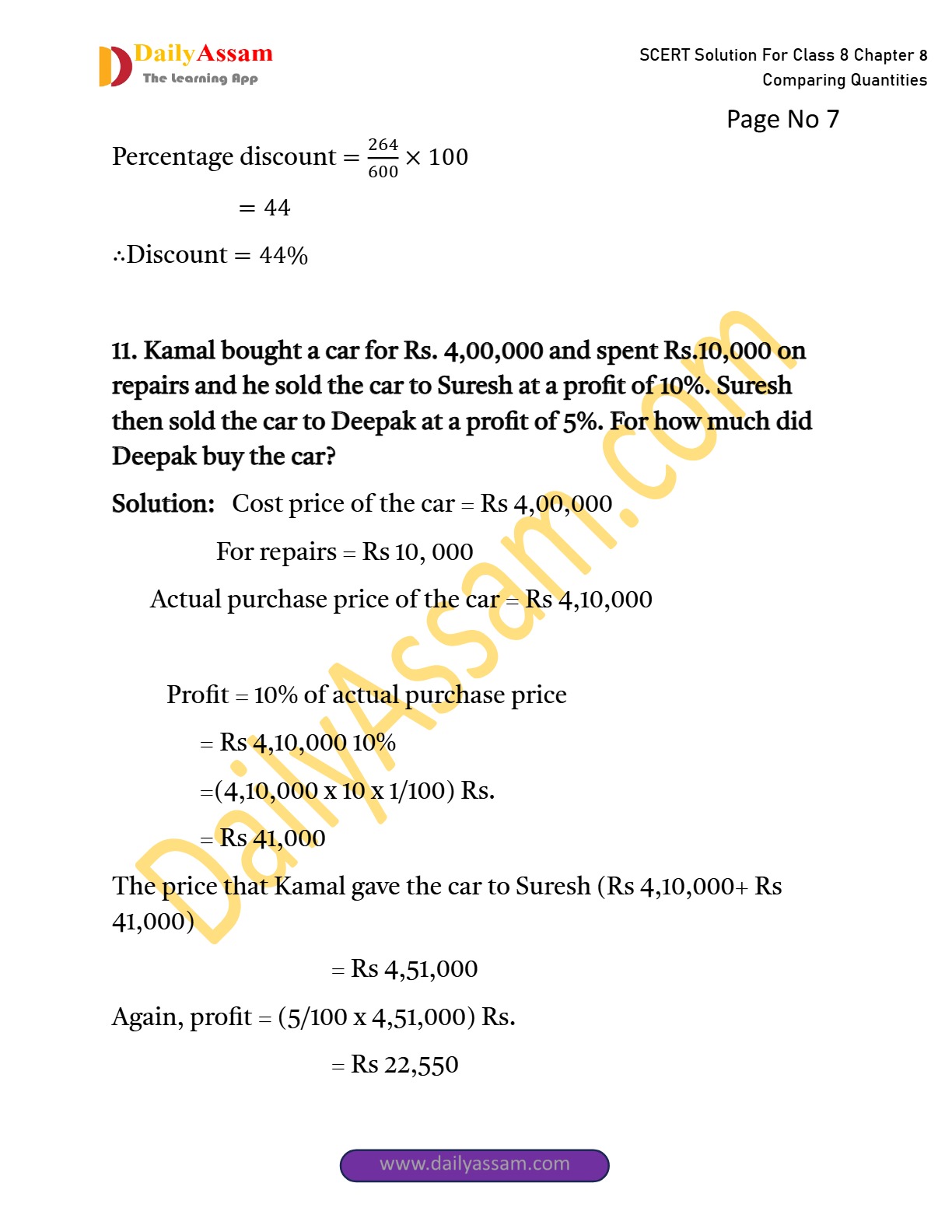 DailyAssam
The Learning App

SCERT Solution For Class 8 Chapter 8
Comparing Quantities

Page No 7

Percentage discount $= \frac{264}{600} \times 100$

$= 44$

$\therefore$Discount $= 44\%$

11. Kamal bought a car for Rs. 4,00,000 and spent Rs.10,000 on repairs and he sold the car to Suresh at a profit of 10%. Suresh then sold the car to Deepak at a profit of 5%. For how much did Deepak buy the car?

Solution: Cost price of the car = Rs 4,00,000

For repairs = Rs 10, 000

Actual purchase price of the car = Rs 4,10,000

Profit = 10% of actual purchase price

= Rs 4,10,000 10%

=(4,10,000 x 10 x 1/100) Rs.

= Rs 41,000

The price that Kamal gave the car to Suresh (Rs 4,10,000+ Rs 41,000)

= Rs 4,51,000

Again, profit = (5/100 x 4,51,000) Rs.

= Rs 22,550

DailyAssam.com

www.dailyassam.com